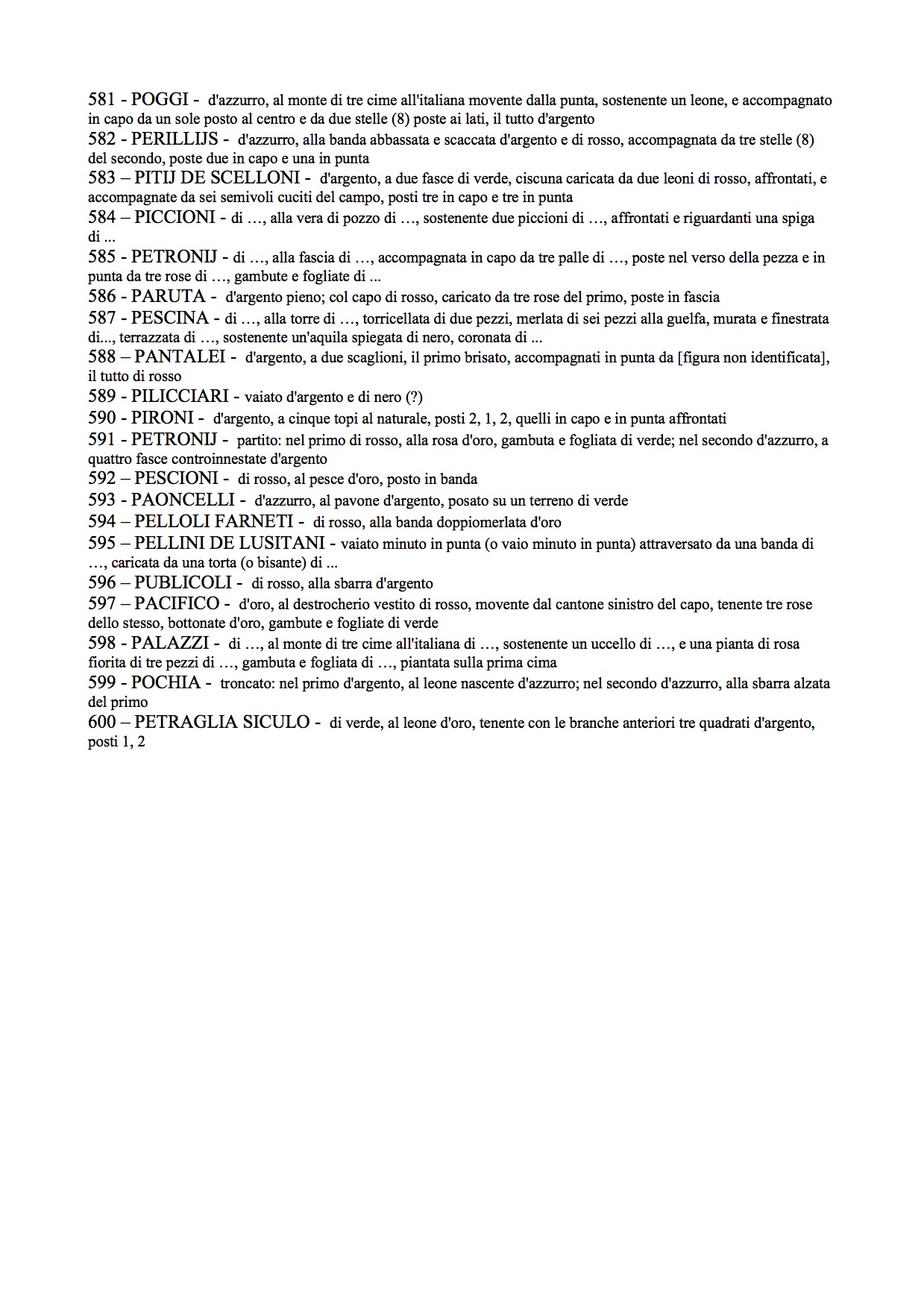 581 - POGGI - d'azzurro, al monte di tre cime all'italiana movente dalla punta, sostenente un leone, e accompagnato in capo da un sole posto al centro e da due stelle (8) poste ai lati, il tutto d'argento
582 - PERILLIJS - d'azzurro, alla banda abbassata e scaccata d'argento e di rosso, accompagnata da tre stelle (8) del secondo, poste due in capo e una in punta
583 – PITIJ DE SCELLONI - d'argento, a due fasce di verde, ciscuna caricata da due leoni di rosso, affrontati, e accompagnate da sei semivoli cuciti del campo, posti tre in capo e tre in punta
584 – PICCIONI - di …, alla vera di pozzo di …, sostenente due piccioni di …, affrontati e riguardanti una spiga di ...
585 - PETRONIJ - di …, alla fascia di …, accompagnata in capo da tre palle di …, poste nel verso della pezza e in punta da tre rose di …, gambute e fogliate di ...
586 - PARUTA - d'argento pieno; col capo di rosso, caricato da tre rose del primo, poste in fascia
587 - PESCINA - di …, alla torre di …, torricellata di due pezzi, merlata di sei pezzi alla guelfa, murata e finestrata di..., terrazzata di …, sostenente un'aquila spiegata di nero, coronata di ...
588 – PANTALEI - d'argento, a due scaglioni, il primo brisato, accompagnati in punta da [figura non identificata], il tutto di rosso
589 - PILICCIARI - vaiato d'argento e di nero (?)
590 - PIRONI - d'argento, a cinque topi al naturale, posti 2, 1, 2, quelli in capo e in punta affrontati
591 - PETRONIJ - partito: nel primo di rosso, alla rosa d'oro, gambuta e fogliata di verde; nel secondo d'azzurro, a quattro fasce controinnestate d'argento
592 – PESCIONI - di rosso, al pesce d'oro, posto in banda
593 - PAONCELLI - d'azzurro, al pavone d'argento, posato su un terreno di verde
594 – PELLOLI FARNETI - di rosso, alla banda doppiomerlata d'oro
595 – PELLINI DE LUSITANI - vaiato minuto in punta (o vaio minuto in punta) attraversato da una banda di …, caricata da una torta (o bisante) di ...
596 – PUBLICOLI - di rosso, alla sbarra d'argento
597 – PACIFICO - d'oro, al destrocherio vestito di rosso, movente dal cantone sinistro del capo, tenente tre rose dello stesso, bottonate d'oro, gambute e fogliate di verde
598 - PALAZZI - di …, al monte di tre cime all'italiana di …, sostenente un uccello di …, e una pianta di rosa fiorita di tre pezzi di …, gambuta e fogliata di …, piantata sulla prima cima
599 - POCHIA - troncato: nel primo d'argento, al leone nascente d'azzurro; nel secondo d'azzurro, alla sbarra alzata del primo
600 – PETRAGLIA SICULO - di verde, al leone d'oro, tenente con le branche anteriori tre quadrati d'argento, posti 1, 2